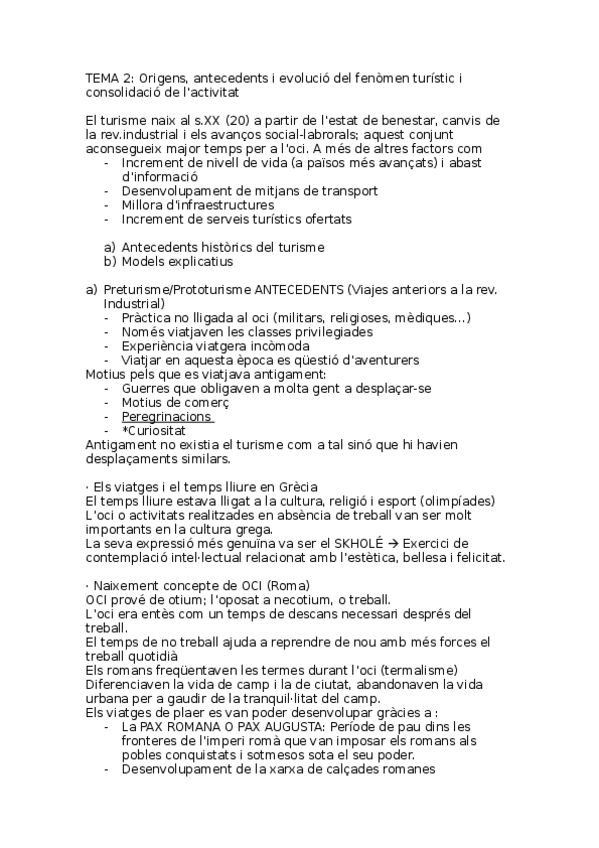 TEMA 2: Origens, antecedents i evolució del fenòmen turístic i consolidació de l'activitat

El turisme naix al s.XX (20) a partir de l'estat de benestar, canvis de la rev.industrial i els avanços social-labrorals; aquest conjunt aconsegueix major temps per a l'oci. A més de altres factors com
- Increment de nivell de vida (a països més avançats) i abast d'informació
- Desenvolupament de mitjans de transport
- Millora d'infraestructures
- Increment de serveis turístics ofertats

a) Antecedents històrics del turisme
b) Models explicatius

a) Preturisme/Prototurisme ANTECEDENTS (Viajes anteriors a la rev. Industrial)
- Pràctica no lligada al oci (militars, religioses, mèdiques...)
- Només viatjaven les classes privilegiades
- Experiència viatgera incòmoda
- Viatjar en aquesta època es qüestió d'aventurers
Motius pels que es viatjava antigament:
- Guerres que obligaven a molta gent a desplaçar-se
- Motius de comerç
- Peregrinacions
- *Curiositat
Antigament no existia el turisme com a tal sinó que hi havien desplaçaments similars.

· Els viatges i el temps lliure en Grècia
El temps lliure estava lligat a la cultura, religió i esport (olimpíades)
L'oci o activitats realitzades en absència de treball van ser molt importants en la cultura grega.
La seva expressió més genuïna va ser el SKHOLÉ → Exercici de contemplació intel·lectual relacionat amb l'estètica, bellesa i felicitat.

· Naixement concepte de OCI (Roma)
OCI prové de otium; l'oposat a necotium, o treball.
L'oci era entès com un temps de descans necessari després del treball.
El temps de no treball ajuda a reprendre de nou amb més forces el treball quotidià
Els romans freqüentaven les termes durant l'oci (termalisme)
Diferenciaven la vida de camp i la de ciutat, abandonaven la vida urbana per a gaudir de la tranquil·litat del camp.
Els viatges de plaer es van poder desenvolupar gràcies a :
- La PAX ROMANA O PAX AUGUSTA: Període de pau dins les fronteres de l'imperi romà que van imposar els romans als pobles conquistats i sotmesos sota el seu poder.
- Desenvolupament de la xarxa de calçades romanes